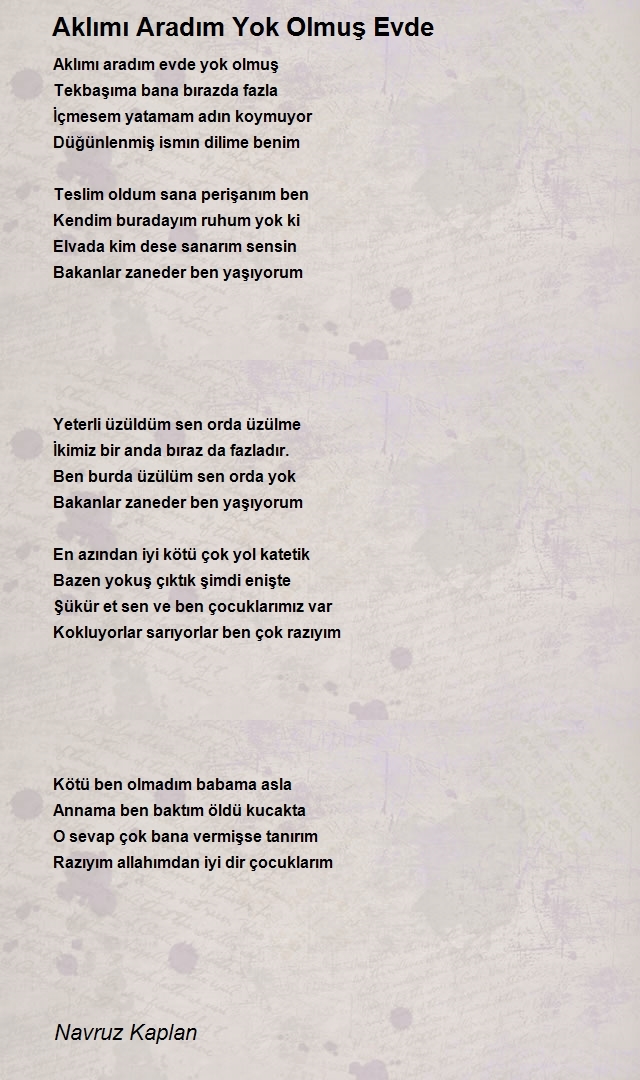 Aklımı Aradım Yok Olmuş Evde

Aklımı aradım evde yok olmuş
Tekbaşıma bana bırazda fazla
İçmesem yatamam adın koymuyor
Düğünlenmiş ismın dilime benim

Teslim oldum sana perişanım ben
Kendim buradayım ruhum yok ki
Elvada kim dese sanarım sensin
Bakanlar zaneder ben yaşıyorum

Yeterli üzüldüm sen orda üzülme
İkimiz bir anda bıraz da fazladır.
Ben burda üzülüm sen orda yok
Bakanlar zaneder ben yaşıyorum

En azından iyi kötü çok yol katetik
Bazen yokuş çıktık şimdi enişte
Şükür et sen ve ben çocuklarımız var
Kokluyorlar sarıyorlar ben çok razıyım

Kötü ben olmadım babama asla
Annama ben baktım öldü kucakta
O sevap çok bana vermişse tanırım
Razıyım allahımdan iyi dir çocuklarım

Navruz Kaplan